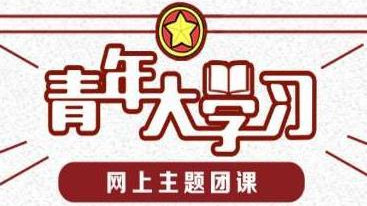 青年大学习

网上主题团课